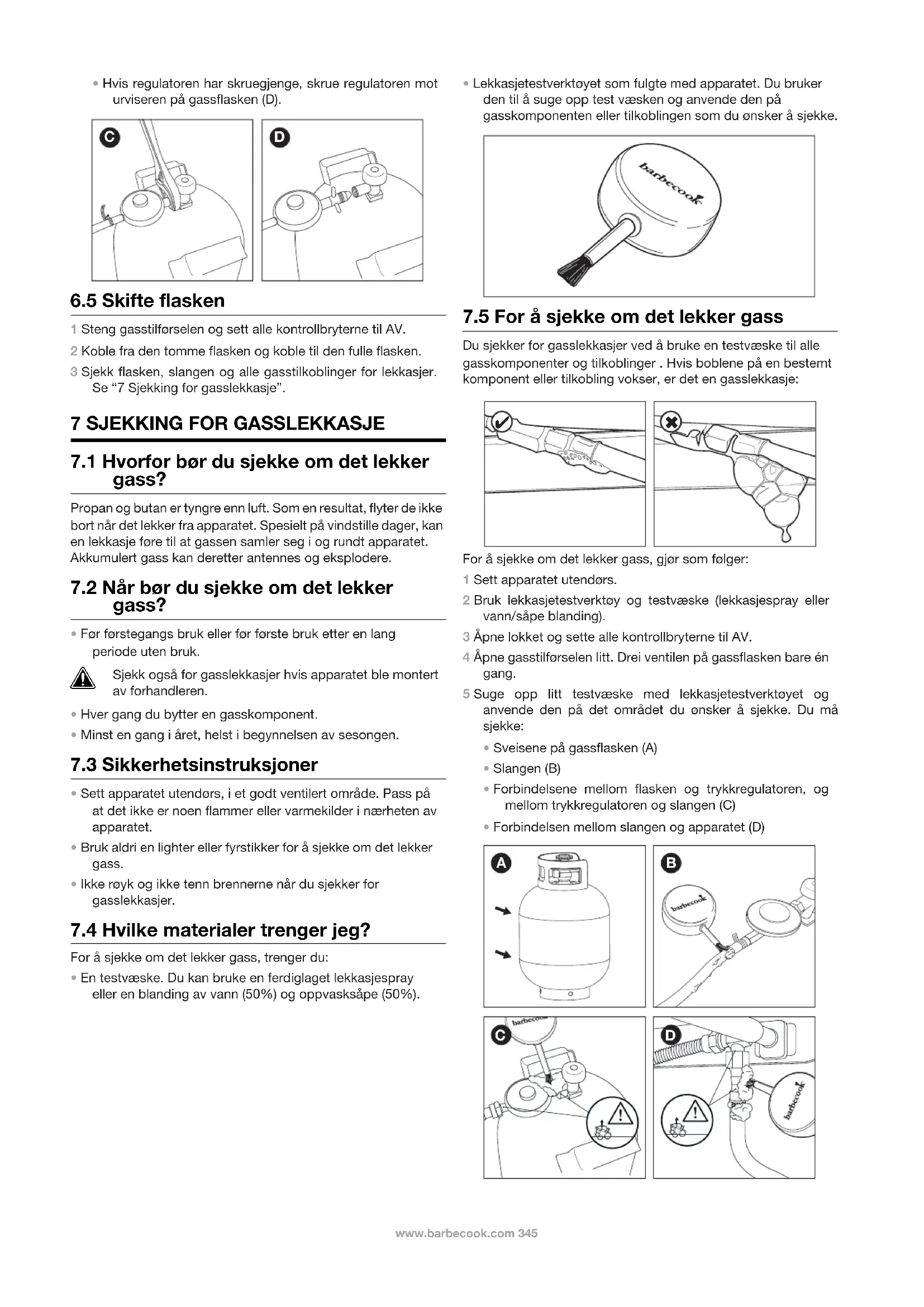 • Hvis regulatoren har skruegjenge, skrue regulatoren mot urviseren på gassflasken (D).

C

D

6.5 Skifte flasken

1 Steng gasstilførselen og sett alle kontrollbryterne til AV.

2 Koble fra den tomme flasken og koble til den fulle flasken.

3 Sjekk flasken, slangen og alle gasstilkoblinger for lekkasjer. Se "7 Sjekking for gasslekkasje".

7 SJEKKING FOR GASSLEKKASJE

7.1 Hvorfor bør du sjekke om det lekker gass?

Propan og butan er tyngre enn luft. Som en resultat, flyter de ikke bort når det lekker fra apparatet. Spesielt på vindstille dager, kan en lekkasje føre til at gassen samler seg i og rundt apparatet. Akkumulert gass kan deretter antennes og eksplodere.

7.2 Når bør du sjekke om det lekker gass?

• Før førstegangs bruk eller før første bruk etter en lang periode uten bruk.

Sjekk også for gasslekkasjer hvis apparatet ble montert av forhandleren.

• Hver gang du bytter en gasskomponent.

• Minst en gang i året, helst i begynnelsen av sesongen.

7.3 Sikkerhetsinstruksjoner

• Sett apparatet utendørs, i et godt ventilert område. Pass på at det ikke er noen flammer eller varmekilder i nærheten av apparatet.

• Bruk aldri en lighter eller fyrstikker for å sjekke om det lekker gass.

• Ikke røyk og ikke tenn brennerne når du sjekker for gasslekkasjer.

7.4 Hvilke materialer trenger jeg?

For å sjekke om det lekker gass, trenger du:

• En testvæske. Du kan bruke en ferdiglaget lekkasjespray eller en blanding av vann (50%) og oppvasksåpe (50%).

• Lekkasjetestverktøyet som fulgte med apparatet. Du bruker den til å suge opp test væsken og anvende den på gasskomponenten eller tilkoblingen som du ønsker å sjekke.

barbecook

7.5 For å sjekke om det lekker gass

Du sjekker for gasslekkasjer ved å bruke en testvæske til alle gasskomponenter og tilkoblinger . Hvis boblene på en bestemt komponent eller tilkobling vokser, er det en gasslekkasje:

For å sjekke om det lekker gass, gjør som følger:

1 Sett apparatet utendørs.

2 Bruk lekkasjetestverktøy og testvæske (lekkasjespray eller vann/såpe blanding).

3 Åpne lokket og sette alle kontrollbryterne til AV.

4 Åpne gasstilførselen litt. Drei ventilen på gassflasken bare én gang.

5 Suge opp litt testvæske med lekkasjetestverktøyet og anvende den på det området du ønsker å sjekke. Du må sjekke:

• Sveisene på gassflasken (A)

• Slangen (B)

• Forbindelsene mellom flasken og trykkregulatoren, og mellom trykkregulatoren og slangen (C)

• Forbindelsen mellom slangen og apparatet (D)

A

B

barbecook

C

barbecook

D

barbecook

www.barbecook.com 345